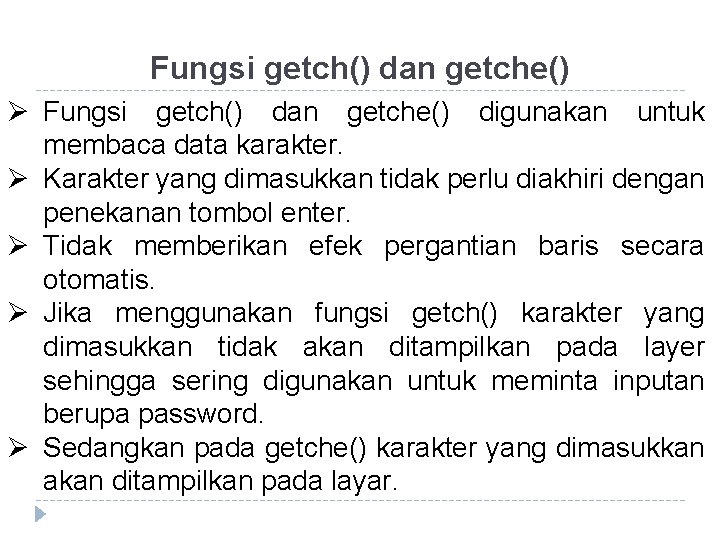 Fungsi getch() dan getche()

➢ Fungsi getch() dan getche() digunakan untuk membaca data karakter.
➢ Karakter yang dimasukkan tidak perlu diakhiri dengan penekanan tombol enter.
➢ Tidak memberikan efek pergantian baris secara otomatis.
➢ Jika menggunakan fungsi getch() karakter yang dimasukkan tidak akan ditampilkan pada layer sehingga sering digunakan untuk meminta inputan berupa password.
➢ Sedangkan pada getche() karakter yang dimasukkan akan ditampilkan pada layar.